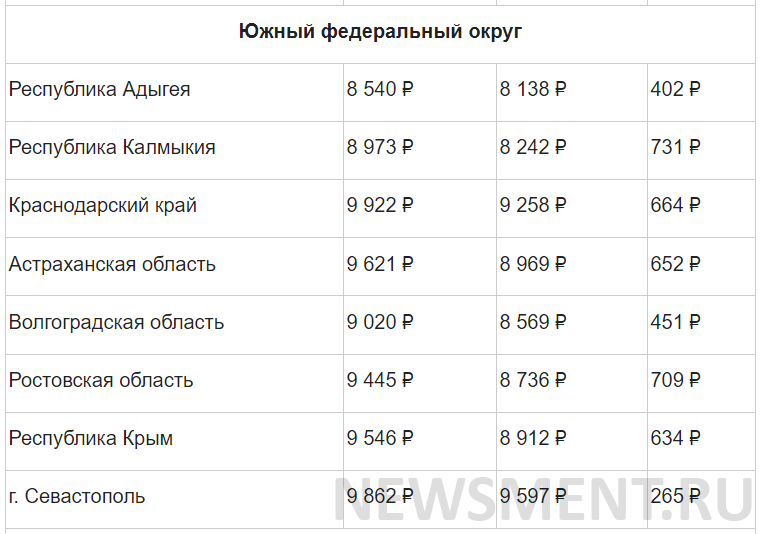 | Южный федеральный округ | | | |
|---|---|---|---|
| Республика Адыгея | 8 540 ₽ | 8 138 ₽ | 402 ₽ |
| Республика Калмыкия | 8 973 ₽ | 8 242 ₽ | 731 ₽ |
| Краснодарский край | 9 922 ₽ | 9 258 ₽ | 664 ₽ |
| Астраханская область | 9 621 ₽ | 8 969 ₽ | 652 ₽ |
| Волгоградская область | 9 020 ₽ | 8 569 ₽ | 451 ₽ |
| Ростовская область | 9 445 ₽ | 8 736 ₽ | 709 ₽ |
| Республика Крым | 9 546 ₽ | 8 912 ₽ | 634 ₽ |
| г. Севастополь | 9 862 ₽ | 9 597 ₽ | 265 ₽ |

NEWSMENT.RU